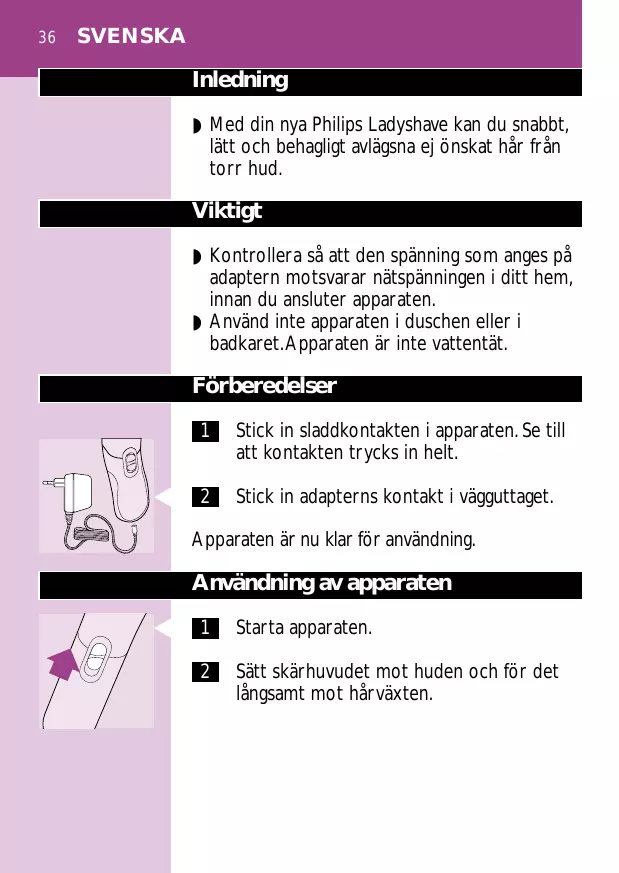 36 SVENSKA

Inledning

◗ Med din nya Philips Ladyshave kan du snabbt, lätt och behagligt avlägsna ej önskat hår från torr hud.

Viktigt

◗ Kontrollera så att den spänning som anges på adaptern motsvarar nätspänningen i ditt hem, innan du ansluter apparaten.
◗ Använd inte apparaten i duschen eller i badkaret.Apparaten är inte vattentät.

Förberedelser

1 Stick in sladdkontakten i apparaten. Se till att kontakten trycks in helt.

2 Stick in adapterns kontakt i vägguttaget.

Apparaten är nu klar för användning.

Användning av apparaten

1 Starta apparaten.

2 Sätt skärhuvudet mot huden och för det långsamt mot hårväxten.